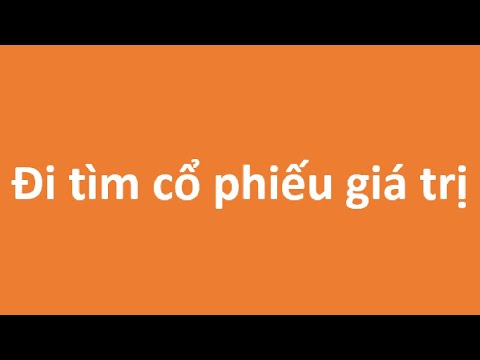 Đi tìm cổ phiếu giá trị